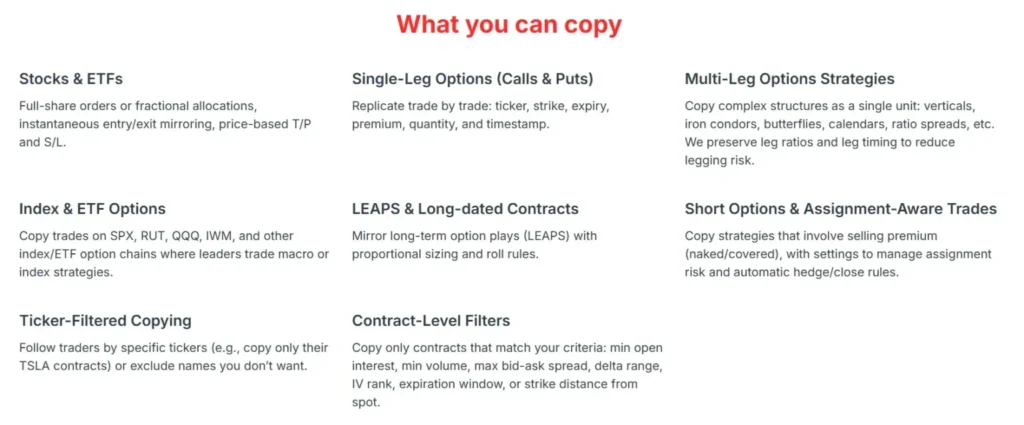 What you can copy

Stocks & ETFs

Full-share orders or fractional allocations, instantaneous entry/exit mirroring, price-based T/P and S/L.

Index & ETF Options

Copy trades on SPX, RUT, QQQ, IWM, and other index/ETF option chains where leaders trade macro or index strategies.

Ticker-Filtered Copying

Follow traders by specific tickers (e.g., copy only their TSLA contracts) or exclude names you don't want.

Single-Leg Options (Calls & Puts)

Replicate trade by trade: ticker, strike, expiry, premium, quantity, and timestamp.

LEAPS & Long-dated Contracts

Mirror long-term option plays (LEAPS) with proportional sizing and roll rules.

Contract-Level Filters

Copy only contracts that match your criteria: min open interest, min volume, max bid-ask spread, delta range, IV rank, expiration window, or strike distance from spot.

Multi-Leg Options Strategies

Copy complex structures as a single unit: verticals, iron condors, butterflies, calendars, ratio spreads, etc. We preserve leg ratios and leg timing to reduce legging risk.

Short Options & Assignment-Aware Trades

Copy strategies that involve selling premium (naked/covered), with settings to manage assignment risk and automatic hedge/close rules.